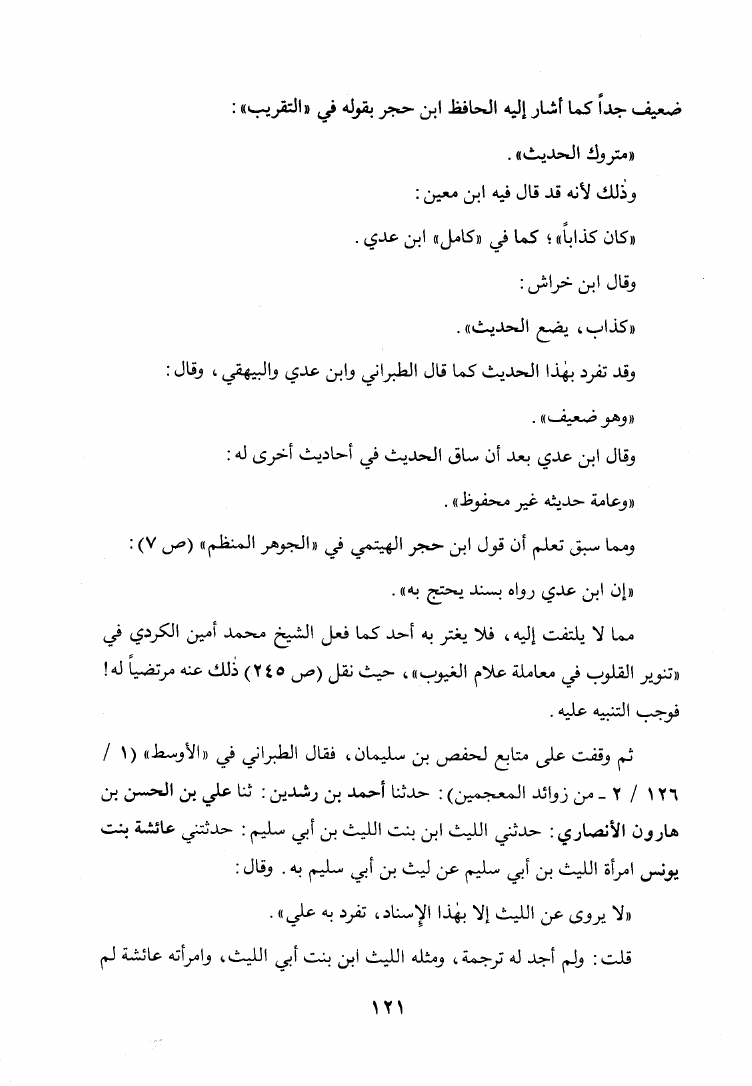 ضعيف جداً كما أشار إليه الحافظ ابن حجر بقوله في «التقريب»:

«متروك الحديث».

وذٰلك لأنه قد قال فيه ابن معين:

«كان كذاباً»؛ كما في «كامل» ابن عدي.

وقال ابن خراش:

«كذاب، يضع الحديث».

وقد تفرد بهٰذا الحديث كما قال الطبراني وابن عدي والبيهقي، وقال:

«وهو ضعيف».

وقال ابن عدي بعد أن ساق الحديث في أحاديث أخرى له:

«وعامة حديثه غير محفوظ».

ومما سبق تعلم أن قول ابن حجر الهيتمي في «الجوهر المنظم» (ص ٧):

«إن ابن عدي رواه بسند يحتج به».

مما لا يلتفت إليه، فلا يغتر به أحد كما فعل الشيخ محمد أمين الكردي في «تنوير القلوب في معاملة علام الغيوب»، حيث نقل (ص ٢٤٥) ذٰلك عنه مرتضياً له! فوجب التنبيه عليه.

ثم وقفت على متابع لحفص بن سليمان، فقال الطبراني في «الأوسط» (١ / ١٢٦ / ٢ ـ من زوائد المعجمين): حدثنا أحمد بن رشدين: ثنا علي بن الحسن بن هارون الأنصاري: حدثني الليث ابن بنت الليث بن أبي سليم: حدثتني عائشة بنت يونس امرأة الليث بن أبي سليم عن ليث بن أبي سليم به. وقال:

«لا يروى عن الليث إلا بهٰذا الإسناد، تفرد به علي».

قلت: ولم أجد له ترجمة، ومثله الليث ابن بنت أبي الليث، وامرأته عائشة لم

١٢١